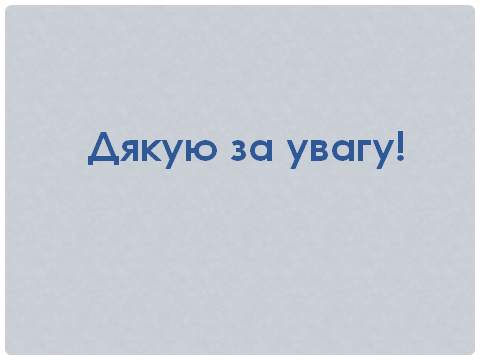 Дякую за увагу!